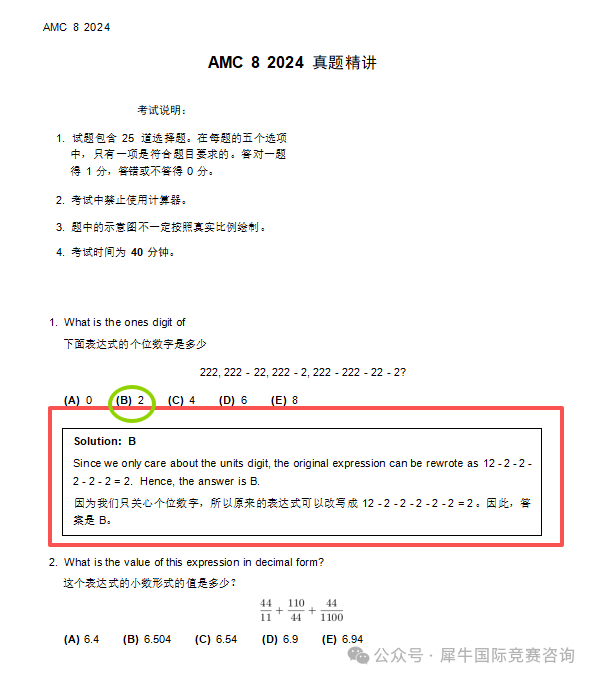 AMC 8 2024

AMC 8 2024 真题精讲

考试说明：

1. 试题包含 25 道选择题。在每题的五个选项中，只有一项是符合题目要求的。答对一题得 1 分，答错或不答得 0 分。

2. 考试中禁止使用计算器。

3. 题中的示意图不一定按照真实比例绘制。

4. 考试时间为 40 分钟。

1. What is the ones digit of
下面表达式的个位数字是多少

222, 222 - 22, 222 - 2, 222 - 222 - 22 - 2?

(A) 0 (B) 2 (C) 4 (D) 6 (E) 8

Solution: B

Since we only care about the units digit, the original expression can be rewrote as 12 - 2 - 2 - 2 - 2 - 2 = 2. Hence, the answer is B.

因为我们只关心个位数字，所以原来的表达式可以改写成 12 - 2 - 2 - 2 - 2 - 2 = 2。因此，答案是 B。

2. What is the value of this expression in decimal form?
这个表达式的小数形式的值是多少？

$\frac{44}{11} + \frac{110}{44} + \frac{44}{1100}$

(A) 6.4 (B) 6.504 (C) 6.54 (D) 6.9 (E) 6.94

公众号 · 犀牛国际竞赛咨询